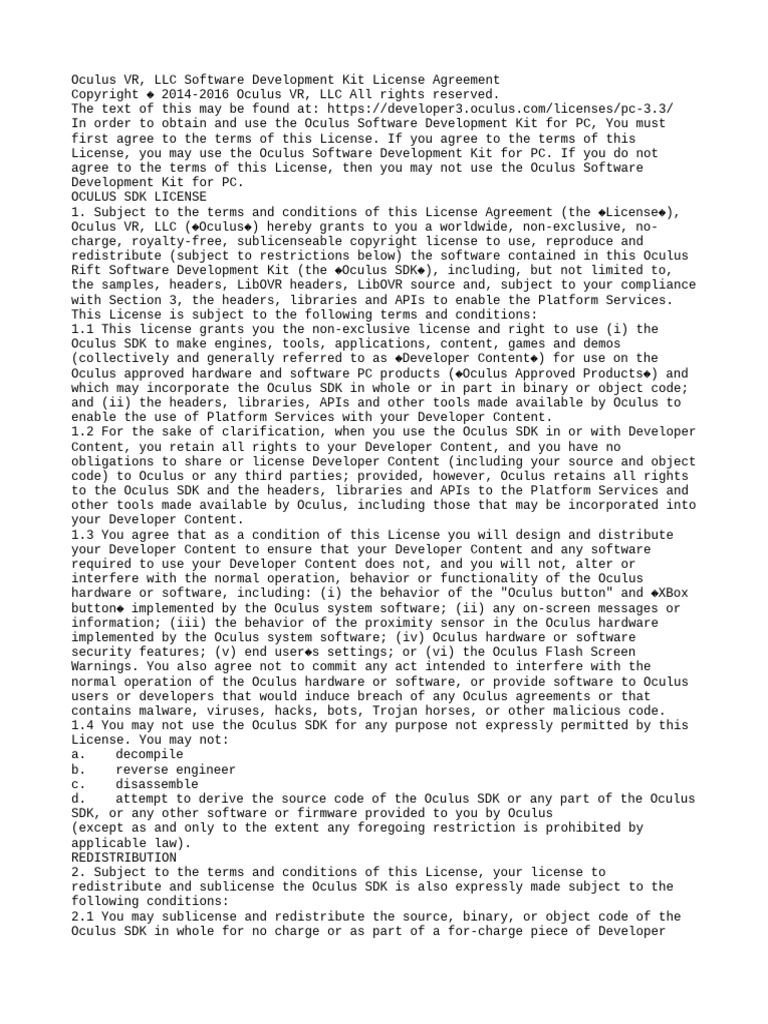 Oculus VR, LLC Software Development Kit License Agreement
Copyright ◆ 2014-2016 Oculus VR, LLC All rights reserved.
The text of this may be found at: https://developer3.oculus.com/licenses/pc-3.3/
In order to obtain and use the Oculus Software Development Kit for PC, You must first agree to the terms of this License. If you agree to the terms of this License, you may use the Oculus Software Development Kit for PC. If you do not agree to the terms of this License, then you may not use the Oculus Software Development Kit for PC.
OCULUS SDK LICENSE
1. Subject to the terms and conditions of this License Agreement (the ◆License◆), Oculus VR, LLC (◆Oculus◆) hereby grants to you a worldwide, non-exclusive, no-charge, royalty-free, sublicenseable copyright license to use, reproduce and redistribute (subject to restrictions below) the software contained in this Oculus Rift Software Development Kit (the ◆Oculus SDK◆), including, but not limited to, the samples, headers, LibOVR headers, LibOVR source and, subject to your compliance with Section 3, the headers, libraries and APIs to enable the Platform Services. This License is subject to the following terms and conditions:
1.1 This license grants you the non-exclusive license and right to use (i) the Oculus SDK to make engines, tools, applications, content, games and demos (collectively and generally referred to as ◆Developer Content◆) for use on the Oculus approved hardware and software PC products (◆Oculus Approved Products◆) and which may incorporate the Oculus SDK in whole or in part in binary or object code; and (ii) the headers, libraries, APIs and other tools made available by Oculus to enable the use of Platform Services with your Developer Content.
1.2 For the sake of clarification, when you use the Oculus SDK in or with Developer Content, you retain all rights to your Developer Content, and you have no obligations to share or license Developer Content (including your source and object code) to Oculus or any third parties; provided, however, Oculus retains all rights to the Oculus SDK and the headers, libraries and APIs to the Platform Services and other tools made available by Oculus, including those that may be incorporated into your Developer Content.
1.3 You agree that as a condition of this License you will design and distribute your Developer Content to ensure that your Developer Content and any software required to use your Developer Content does not, and you will not, alter or interfere with the normal operation, behavior or functionality of the Oculus hardware or software, including: (i) the behavior of the "Oculus button" and ◆XBox button◆ implemented by the Oculus system software; (ii) any on-screen messages or information; (iii) the behavior of the proximity sensor in the Oculus hardware implemented by the Oculus system software; (iv) Oculus hardware or software security features; (v) end user◆s settings; or (vi) the Oculus Flash Screen Warnings. You also agree not to commit any act intended to interfere with the normal operation of the Oculus hardware or software, or provide software to Oculus users or developers that would induce breach of any Oculus agreements or that contains malware, viruses, hacks, bots, Trojan horses, or other malicious code.
1.4 You may not use the Oculus SDK for any purpose not expressly permitted by this License. You may not:
a. decompile
b. reverse engineer
c. disassemble
d. attempt to derive the source code of the Oculus SDK or any part of the Oculus SDK, or any other software or firmware provided to you by Oculus
(except as and only to the extent any foregoing restriction is prohibited by applicable law).
REDISTRIBUTION
2. Subject to the terms and conditions of this License, your license to redistribute and sublicense the Oculus SDK is also expressly made subject to the following conditions:
2.1 You may sublicense and redistribute the source, binary, or object code of the Oculus SDK in whole for no charge or as part of a for-charge piece of Developer